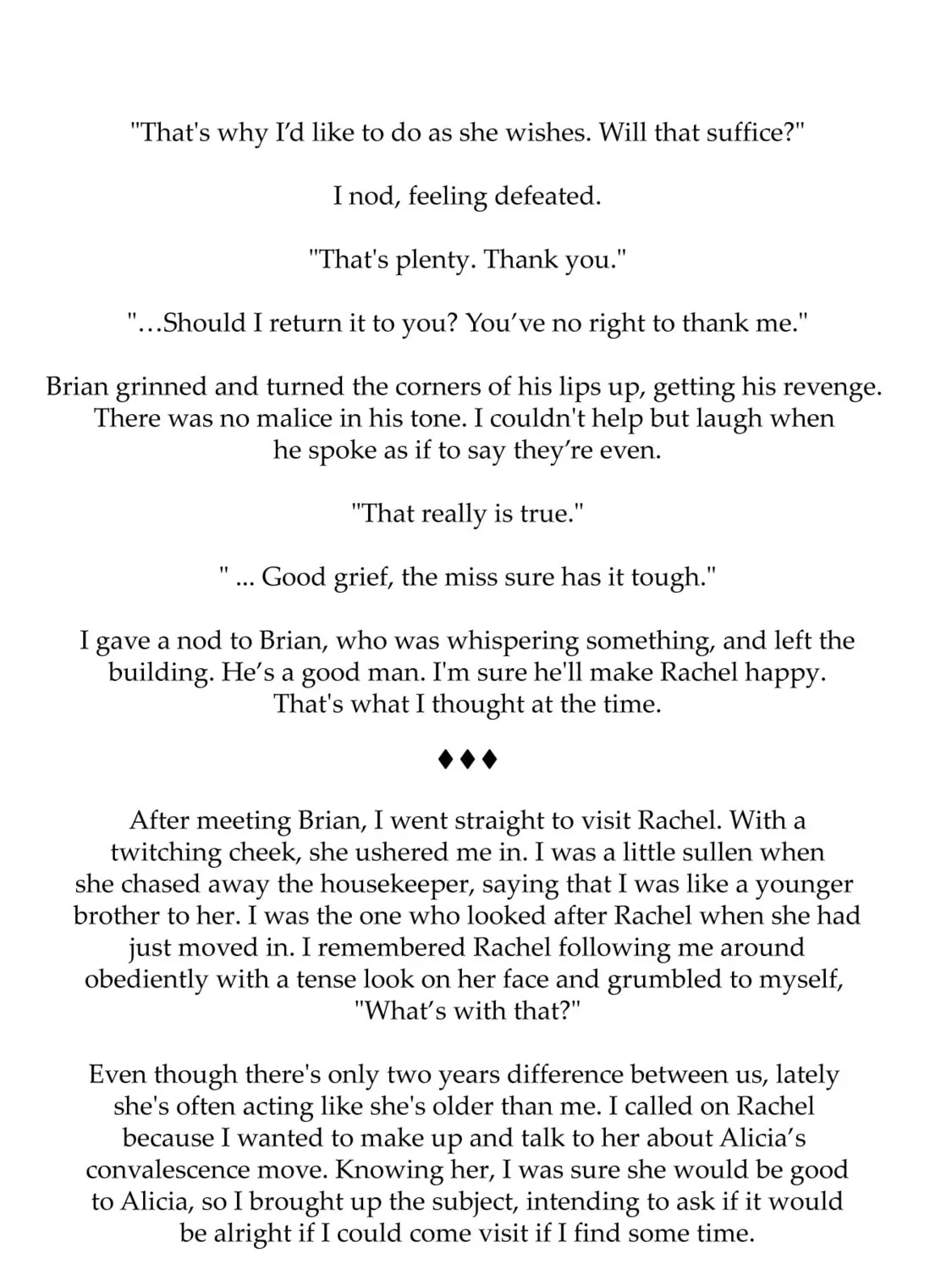 "That's why I'd like to do as she wishes. Will that suffice?"

I nod, feeling defeated.

"That's plenty. Thank you."

"…Should I return it to you? You've no right to thank me."

Brian grinned and turned the corners of his lips up, getting his revenge. There was no malice in his tone. I couldn't help but laugh when he spoke as if to say they're even.

"That really is true."

" ... Good grief, the miss sure has it tough."

I gave a nod to Brian, who was whispering something, and left the building. He's a good man. I'm sure he'll make Rachel happy. That's what I thought at the time.

♦♦♦

After meeting Brian, I went straight to visit Rachel. With a twitching cheek, she ushered me in. I was a little sullen when she chased away the housekeeper, saying that I was like a younger brother to her. I was the one who looked after Rachel when she had just moved in. I remembered Rachel following me around obediently with a tense look on her face and grumbled to myself, "What's with that?"

Even though there's only two years difference between us, lately she's often acting like she's older than me. I called on Rachel because I wanted to make up and talk to her about Alicia's convalescence move. Knowing her, I was sure she would be good to Alicia, so I brought up the subject, intending to ask if it would be alright if I could come visit if I find some time.